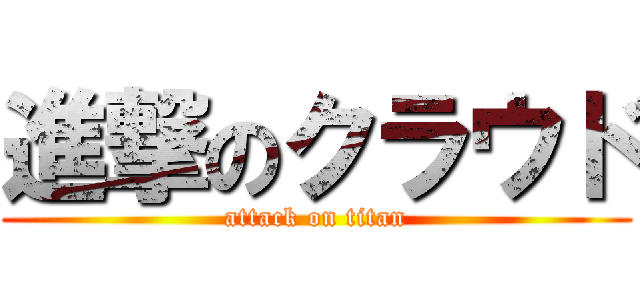 進撃のクラウド
attack on titan